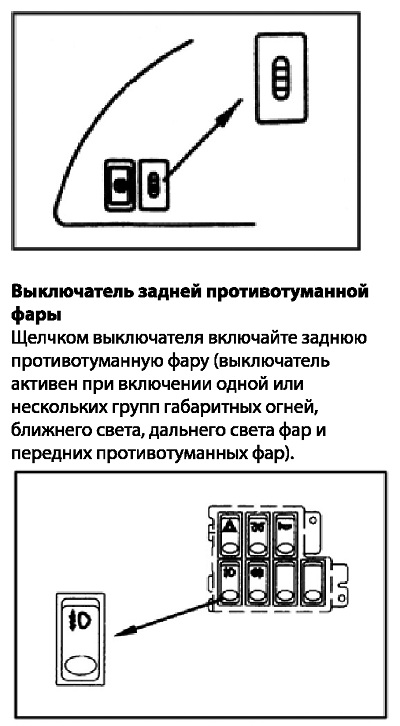 Выключатель задней противотуманной фары

Щелчком выключателя включайте заднюю противотуманную фару (выключатель активен при включении одной или нескольких групп габаритных огней, ближнего света, дальнего света фар и передних противотуманных фар).